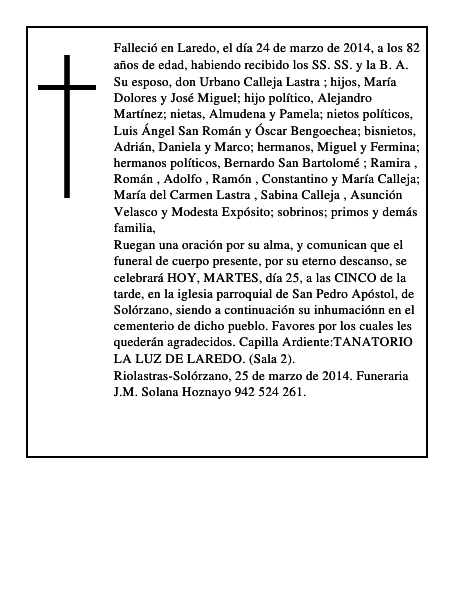 Falleció en Laredo, el día 24 de marzo de 2014, a los 82 años de edad, habiendo recibido los SS. SS. y la B. A. Su esposo, don Urbano Calleja Lastra ; hijos, María Dolores y José Miguel; hijo político, Alejandro Martínez; nietas, Almudena y Pamela; nietos políticos, Luis Ángel San Román y Óscar Bengoechea; bisnietos, Adrián, Daniela y Marco; hermanos, Miguel y Fermina; hermanos políticos, Bernardo San Bartolomé ; Ramira , Román , Adolfo , Ramón , Constantino y María Calleja; María del Carmen Lastra , Sabina Calleja , Asunción Velasco y Modesta Expósito; sobrinos; primos y demás familia,

Ruegan una oración por su alma, y comunican que el funeral de cuerpo presente, por su eterno descanso, se celebrará HOY, MARTES, día 25, a las CINCO de la tarde, en la iglesia parroquial de San Pedro Apóstol, de Solórzano, siendo a continuación su inhumaciónn en el cementerio de dicho pueblo. Favores por los cuales les quederán agradecidos. Capilla Ardiente:TANATORIO LA LUZ DE LAREDO. (Sala 2).

Riolastras-Solórzano, 25 de marzo de 2014. Funeraria J.M. Solana Hoznayo 942 524 261.